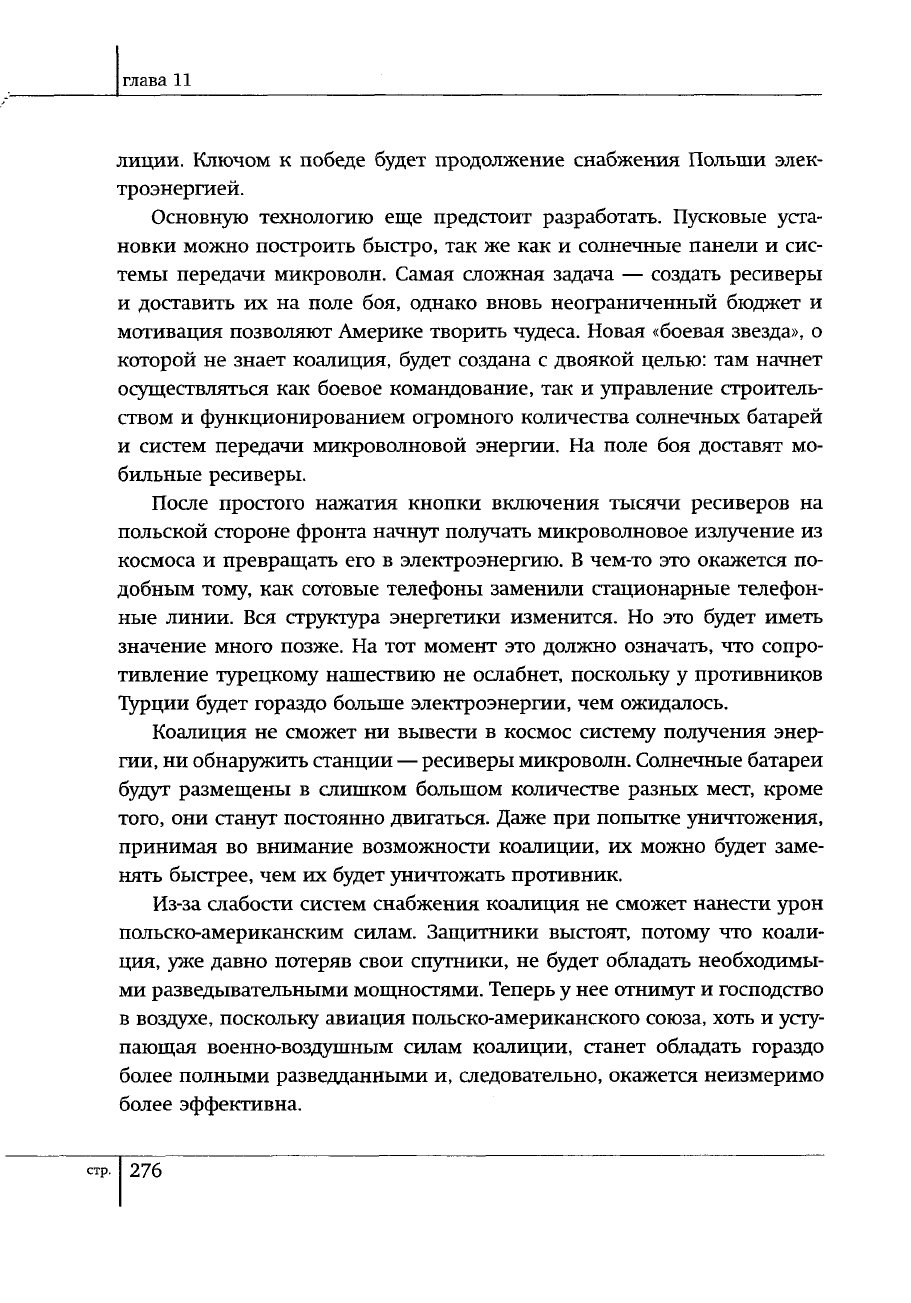 глава 11

лиции. Ключом к победе будет продолжение снабжения Польши электроэнергией.

Основную технологию еще предстоит разработать. Пусковые установки можно построить быстро, так же как и солнечные панели и системы передачи микроволн. Самая сложная задача — создать ресиверы и доставить их на поле боя, однако вновь неограниченный бюджет и мотивация позволяют Америке творить чудеса. Новая «боевая звезда», о которой не знает коалиция, будет создана с двоякой целью: там начнет осуществляться как боевое командование, так и управление строительством и функционированием огромного количества солнечных батарей и систем передачи микроволновой энергии. На поле боя доставят мобильные ресиверы.

После простого нажатия кнопки включения тысячи ресиверов на польской стороне фронта начнут получать микроволновое излучение из космоса и превращать его в электроэнергию. В чем-то это окажется подобным тому, как сотовые телефоны заменили стационарные телефонные линии. Вся структура энергетики изменится. Но это будет иметь значение много позже. На тот момент это должно означать, что сопротивление турецкому нашествию не ослабнет, поскольку у противников Турции будет гораздо больше электроэнергии, чем ожидалось.

Коалиция не сможет ни вывести в космос систему получения энергии, ни обнаружить станции — ресиверы микроволн. Солнечные батареи будут размещены в слишком большом количестве разных мест, кроме того, они станут постоянно двигаться. Даже при попытке уничтожения, принимая во внимание возможности коалиции, их можно будет заменять быстрее, чем их будет уничтожать противник.

Из-за слабости систем снабжения коалиция не сможет нанести урон польско-американским силам. Защитники выстоят, потому что коалиция, уже давно потеряв свои спутники, не будет обладать необходимыми разведывательными мощностями. Теперь у нее отнимут и господство в воздухе, поскольку авиация польско-американского союза, хоть и уступающая военно-воздушным силам коалиции, станет обладать гораздо более полными разведданными и, следовательно, окажется неизмеримо более эффективна.

стр. 276